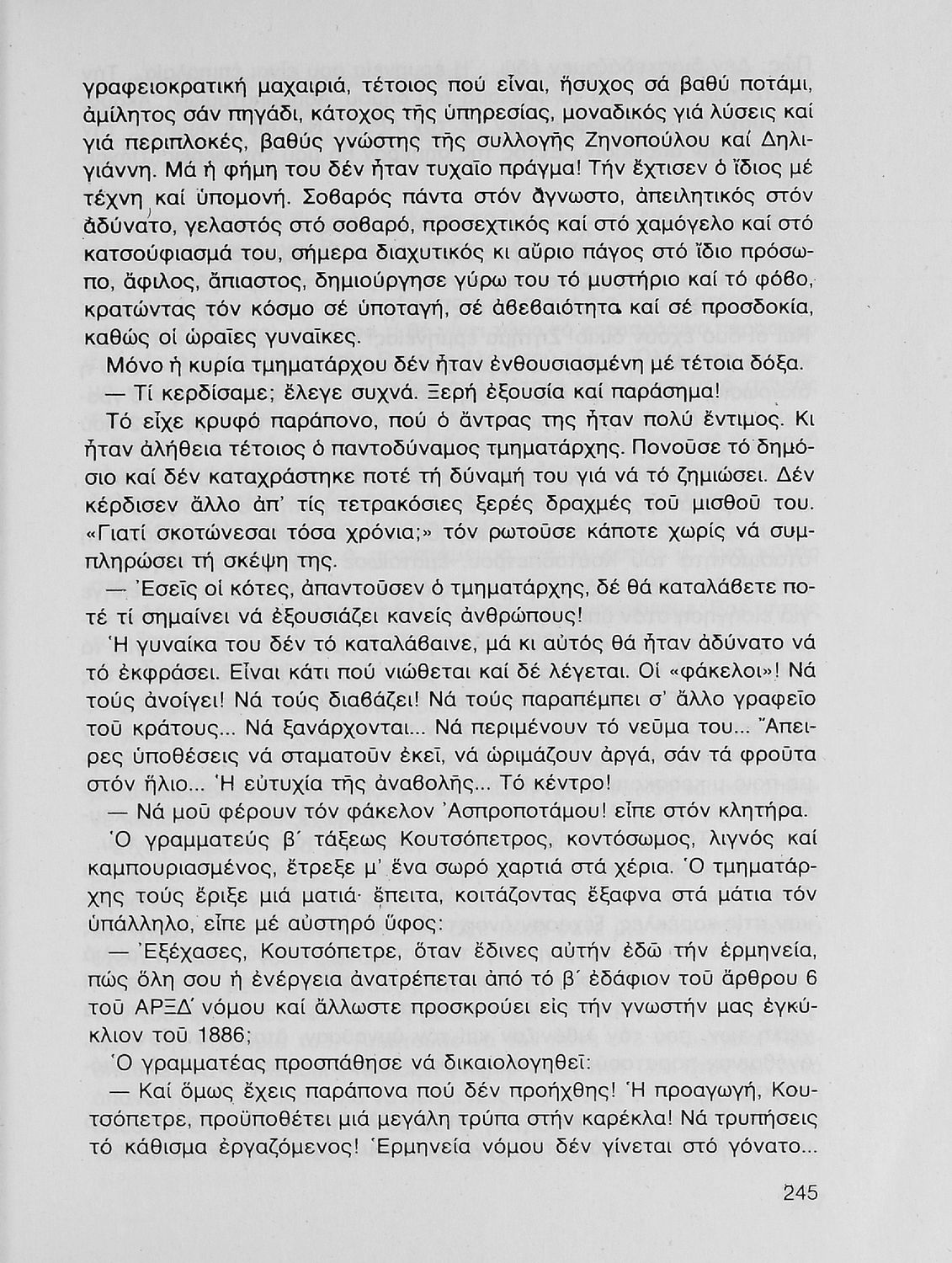 γραφειοκρατική μαχαιριά, τέτοιος πού εἶναι, ἥσυχος σά βαθύ ποτάμι, ἀμίλητος σάν πηγάδι, κάτοχος τῆς ὑπηρεσίας, μοναδικός γιά λύσεις καί γιά περιπλοκές, βαθύς γνώστης τῆς συλλογῆς Ζηνοπούλου καί Δηλιγιάννη. Μά ἡ φήμη του δέν ἦταν τυχαῖο πράγμα! Τήν ἔχτισεν ὁ ἴδιος μέ τέχνη καί ὑπομονή. Σοβαρός πάντα στόν ἄγνωστο, ἀπειλητικός στόν ἀδύνατο, γελαστός στό σοβαρό, προσεχτικός καί στό χαμόγελο καί στό κατσούφιασμά του, σήμερα διαχυτικός κι αὔριο πάγος στό ἴδιο πρόσωπο, ἄφιλος, ἄπιαστος, δημιούργησε γύρω του τό μυστήριο καί τό φόβο, κρατώντας τόν κόσμο σέ ὑποταγή, σέ ἀβεβαιότητα καί σέ προσδοκία, καθώς οἱ ὡραῖες γυναῖκες.

Μόνο ἡ κυρία τμηματάρχου δέν ἦταν ἐνθουσιασμένη μέ τέτοια δόξα.

— Τί κερδίσαμε; ἔλεγε συχνά. Ξερή ἐξουσία καί παράσημα!

Τό εἶχε κρυφό παράπονο, πού ὁ ἄντρας της ἦταν πολύ ἔντιμος. Κι ἦταν ἀλήθεια τέτοιος ὁ παντοδύναμος τμηματάρχης. Πονοῦσε τό δημόσιο καί δέν καταχράστηκε ποτέ τή δύναμή του γιά νά τό ζημιώσει. Δέν κέρδισεν ἄλλο ἀπ' τίς τετρακόσιες ξερές δραχμές τοῦ μισθοῦ του. «Γιατί σκοτώνεσαι τόσα χρόνια;» τόν ρωτοῦσε κάποτε χωρίς νά συμπληρώσει τή σκέψη της.

— Ἐσεῖς οἱ κότες, ἀπαντοῦσεν ὁ τμηματάρχης, δέ θά καταλάβετε ποτέ τί σημαίνει νά ἐξουσιάζει κανείς ἀνθρώπους!

Ἡ γυναίκα του δέν τό καταλάβαινε, μά κι αὐτός θά ἦταν ἀδύνατο νά τό ἐκφράσει. Εἶναι κάτι πού νιώθεται καί δέ λέγεται. Οἱ «φάκελοι»! Νά τούς ἀνοίγει! Νά τούς διαβάζει! Νά τούς παραπέμπει σ' ἄλλο γραφεῖο τοῦ κράτους... Νά ξανάρχονται... Νά περιμένουν τό νεῦμα του... Ἄπειρες ὑποθέσεις νά σταματοῦν ἐκεῖ, νά ὡριμάζουν ἀργά, σάν τά φροῦτα στόν ἥλιο... Ἡ εὐτυχία τῆς ἀναβολῆς... Τό κέντρο!

— Νά μοῦ φέρουν τόν φάκελον Ἀσπροποτάμου! εἶπε στόν κλητήρα.

Ὁ γραμματεύς β΄ τάξεως Κουτσόπετρος, κοντόσωμος, λιγνός καί καμπουριασμένος, ἔτρεξε μ' ἕνα σωρό χαρτιά στά χέρια. Ὁ τμηματάρχης τούς ἔριξε μιά ματιά· ἔπειτα, κοιτάζοντας ἔξαφνα στά μάτια τόν ὑπάλληλο, εἶπε μέ αὐστηρό ὕφος:

— Ἐξέχασες, Κουτσόπετρε, ὅταν ἔδινες αὐτήν ἐδῶ τήν ἑρμηνεία, πώς ὅλη σου ἡ ἐνέργεια ἀνατρέπεται ἀπό τό β΄ ἐδάφιον τοῦ ἄρθρου 6 τοῦ ΑΡΞΔ΄ νόμου καί ἄλλωστε προσκρούει εἰς τήν γνωστήν μας ἐγκύκλιον τοῦ 1886;

Ὁ γραμματέας προσπάθησε νά δικαιολογηθεῖ:

— Καί ὅμως ἔχεις παράπονα πού δέν προήχθης! Ἡ προαγωγή, Κουτσόπετρε, προϋποθέτει μιά μεγάλη τρύπα στήν καρέκλα! Νά τρυπήσεις τό κάθισμα ἐργαζόμενος! Ἑρμηνεία νόμου δέν γίνεται στό γόνατο...

245